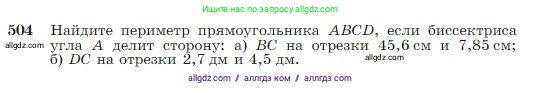 Ищите нас по запросу allgdz.com

504 Найдите периметр прямоугольника $ABCD$, если биссектриса угла $A$ делит сторону: а) $BC$ на отрезки 45,6 см и 7,85 см; б) $DC$ на отрезки 2,7 дм и 4,5 дм.

allgdz.com

allgdz.com

allgdz com // аллгдз ком // аллгдз com